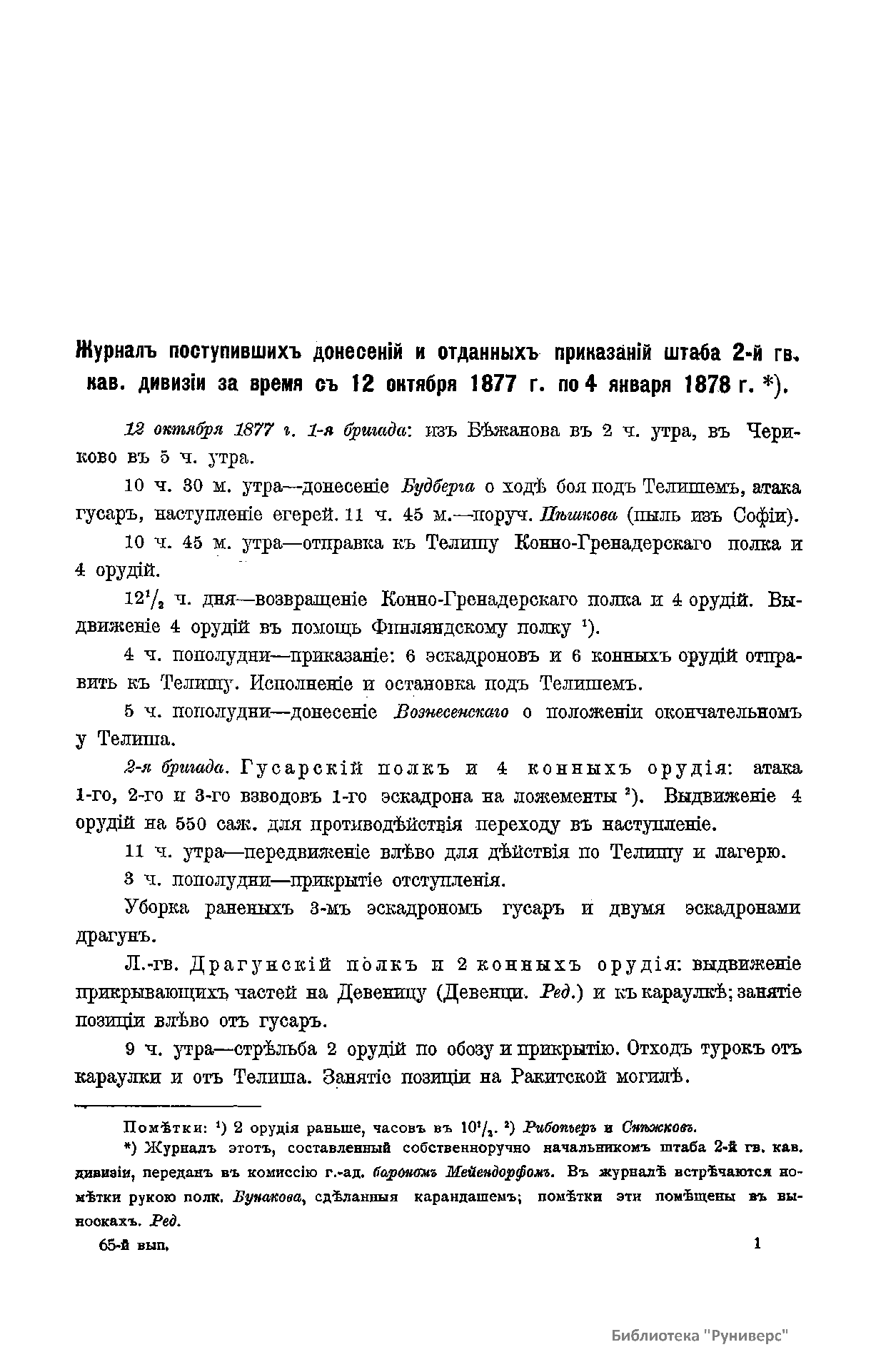 Журналъ поступившихъ донесеній и отданныхъ приказаній штаба 2-й гв. кав. дивизіи за время съ 12 октября 1877 г. по 4 января 1878 г. *).

12 октября 1877 г. 1-я бригада: изъ Бѣжанова въ 2 ч. утра, въ Чериково въ 5 ч. утра.

10 ч. 30 м. утра—донесеніе Будберга о ходѣ боя подъ Телишемъ, атака гусаръ, наступленіе егерей. 11 ч. 45 м.—поруч. Пѣшкова (пыль изъ Софіи).

10 ч. 45 м. утра—отправка къ Телишу Конно-Гренадерскаго полка и 4 орудій.

$12^1/_2$ ч. дня—возвращеніе Конно-Гренадерскаго полка и 4 орудій. Выдвиженіе 4 орудій въ помощь Финляндскому полку $^1$).

4 ч. пополудни—приказаніе: 6 эскадроновъ и 6 конныхъ орудій отправить къ Телишу. Исполненіе и остановка подъ Телишемъ.

5 ч. пополудни—донесеніе Вознесенскаго о положеніи окончательномъ у Телиша.

2-я бригада. Гусарскій полкъ и 4 конныхъ орудія: атака 1-го, 2-го и 3-го взводовъ 1-го эскадрона на ложементы $^2$). Выдвиженіе 4 орудій на 550 саж. для противодѣйствія переходу въ наступленіе.

11 ч. утра—передвиженіе влѣво для дѣйствія по Телишу и лагерю.

3 ч. пополудни—прикрытіе отступленія.

Уборка раненыхъ 3-мъ эскадрономъ гусаръ и двумя эскадронами драгунъ.

Л.-гв. Драгунскій полкъ и 2 конныхъ орудія: выдвиженіе прикрывающихъ частей на Девеницу (Девенци. Ред.) и къ караулкѣ; занятіе позиціи влѣво отъ гусаръ.

9 ч. утра—стрѣльба 2 орудій по обозу и прикрытію. Отходъ турокъ отъ караулки и отъ Телиша. Занятіе позиціи на Ракитской могилѣ.

Помѣтки: $^1$) 2 орудія раньше, часовъ въ $10^1/_2$. $^2$) Рибопьеръ и Снѣжковъ.

*) Журналъ этотъ, составленный собственноручно начальникомъ штаба 2-й гв. кав. дивизіи, переданъ въ комиссію г.-ад. барономъ Мейендорфомъ. Въ журналѣ встрѣчаются помѣтки рукою полк. Бунакова, сдѣланныя карандашемъ; помѣтки эти помѣщены въ выноскахъ. Ред.

65-й вып. 1

Библиотека "Руниверс"